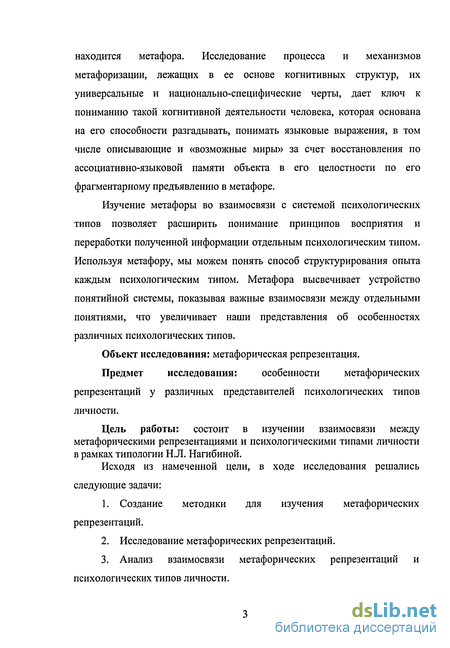 находится метафора. Исследование процесса и механизмов метафоризации, лежащих в ее основе когнитивных структур, их универсальные и национально-специфические черты, дает ключ к пониманию такой когнитивной деятельности человека, которая основана на его способности разгадывать, понимать языковые выражения, в том числе описывающие и «возможные миры» за счет восстановления по ассоциативно-языковой памяти объекта в его целостности по его фрагментарному предъявлению в метафоре.

Изучение метафоры во взаимосвязи с системой психологических типов позволяет расширить понимание принципов восприятия и переработки полученной информации отдельным психологическим типом. Используя метафору, мы можем понять способ структурирования опыта каждым психологическим типом. Метафора высвечивает устройство понятийной системы, показывая важные взаимосвязи между отдельными понятиями, что увеличивает наши представления об особенностях различных психологических типов.

Объект исследования: метафорическая репрезентация.

Предмет исследования: особенности метафорических репрезентаций у различных представителей психологических типов личности.

Цель работы: состоит в изучении взаимосвязи между метафорическими репрезентациями и психологическими типами личности в рамках типологии Н.Л. Нагибиной.

Исходя из намеченной цели, в ходе исследования решались следующие задачи:

1. Создание методики для изучения метафорических репрезентаций.

2. Исследование метафорических репрезентаций.

3. Анализ взаимосвязи метафорических репрезентаций и психологических типов личности.

3

dsLib.net
библиотека диссертаций